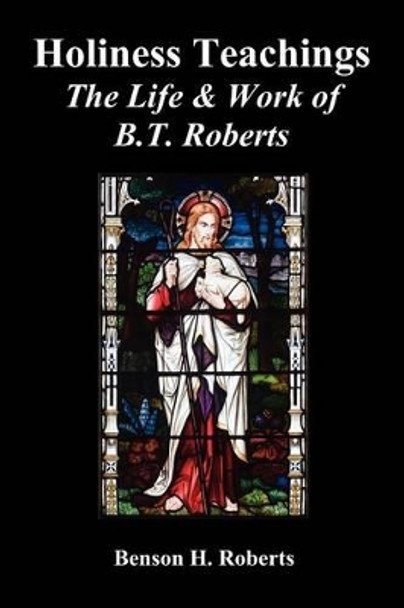 Holiness Teachings
The Life & Work of
B.T. Roberts

Benson H. Roberts